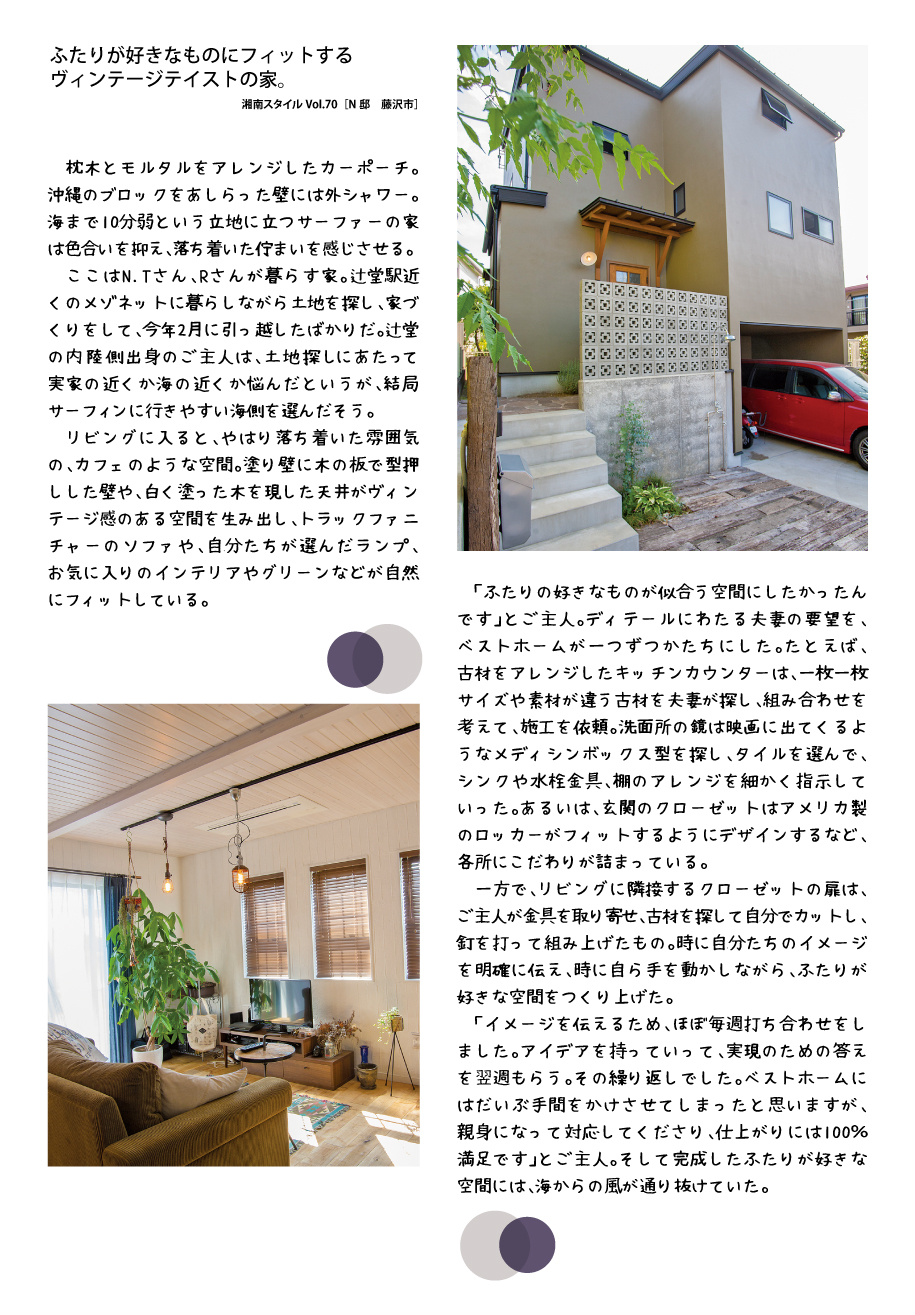 ふたりが好きなものにフィットする
ヴィンテージテイストの家。

湘南スタイル Vol.70［N 邸　藤沢市］

枕木とモルタルをアレンジしたカーポーチ。沖縄のブロックをあしらった壁には外シャワー。海まで10分弱という立地に立つサーファーの家は色合いを抑え、落ち着いた佇まいを感じさせる。

ここはN.Tさん、Rさんが暮らす家。辻堂駅近くのメゾネットに暮らしながら土地を探し、家づくりをして、今年2月に引っ越したばかりだ。辻堂の内陸側出身のご主人は、土地探しにあたって実家の近くか海の近くか悩んだというが、結局サーフィンに行きやすい海側を選んだそう。

リビングに入ると、やはり落ち着いた雰囲気の、カフェのような空間。塗り壁に木の板で型押しした壁や、白く塗った木を現した天井がヴィンテージ感のある空間を生み出し、トラックファニチャーのソファや、自分たちが選んだランプ、お気に入りのインテリアやグリーンなどが自然にフィットしている。

「ふたりの好きなものが似合う空間にしたかったんです」とご主人。ディテールにわたる夫妻の要望を、ベストホームが一つずつかたちにした。たとえば、古材をアレンジしたキッチンカウンターは、一枚一枚サイズや素材が違う古材を夫妻が探し、組み合わせを考えて、施工を依頼。洗面所の鏡は映画に出てくるようなメディシンボックス型を探し、タイルを選んで、シンクや水栓金具、棚のアレンジを細かく指示していった。あるいは、玄関のクローゼットはアメリカ製のロッカーがフィットするようにデザインするなど、各所にこだわりが詰まっている。

一方で、リビングに隣接するクローゼットの扉は、ご主人が金具を取り寄せ、古材を探して自分でカットし、釘を打って組み上げたもの。時に自分たちのイメージを明確に伝え、時に自ら手を動かしながら、ふたりが好きな空間をつくり上げた。

「イメージを伝えるため、ほぼ毎週打ち合わせをしました。アイデアを持っていって、実現のための答えを翌週もらう。その繰り返しでした。ベストホームにはだいぶ手間をかけさせてしまったと思いますが、親身になって対応してくださり、仕上がりには100%満足です」とご主人。そして完成したふたりが好きな空間には、海からの風が通り抜けていた。